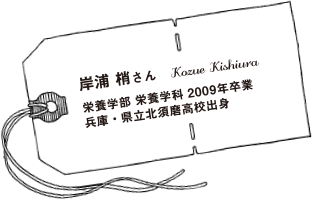 岸浦 梢さん　Kozue Kishiura

栄養学部 栄養学科 2009年卒業
兵庫・県立北須磨高校出身